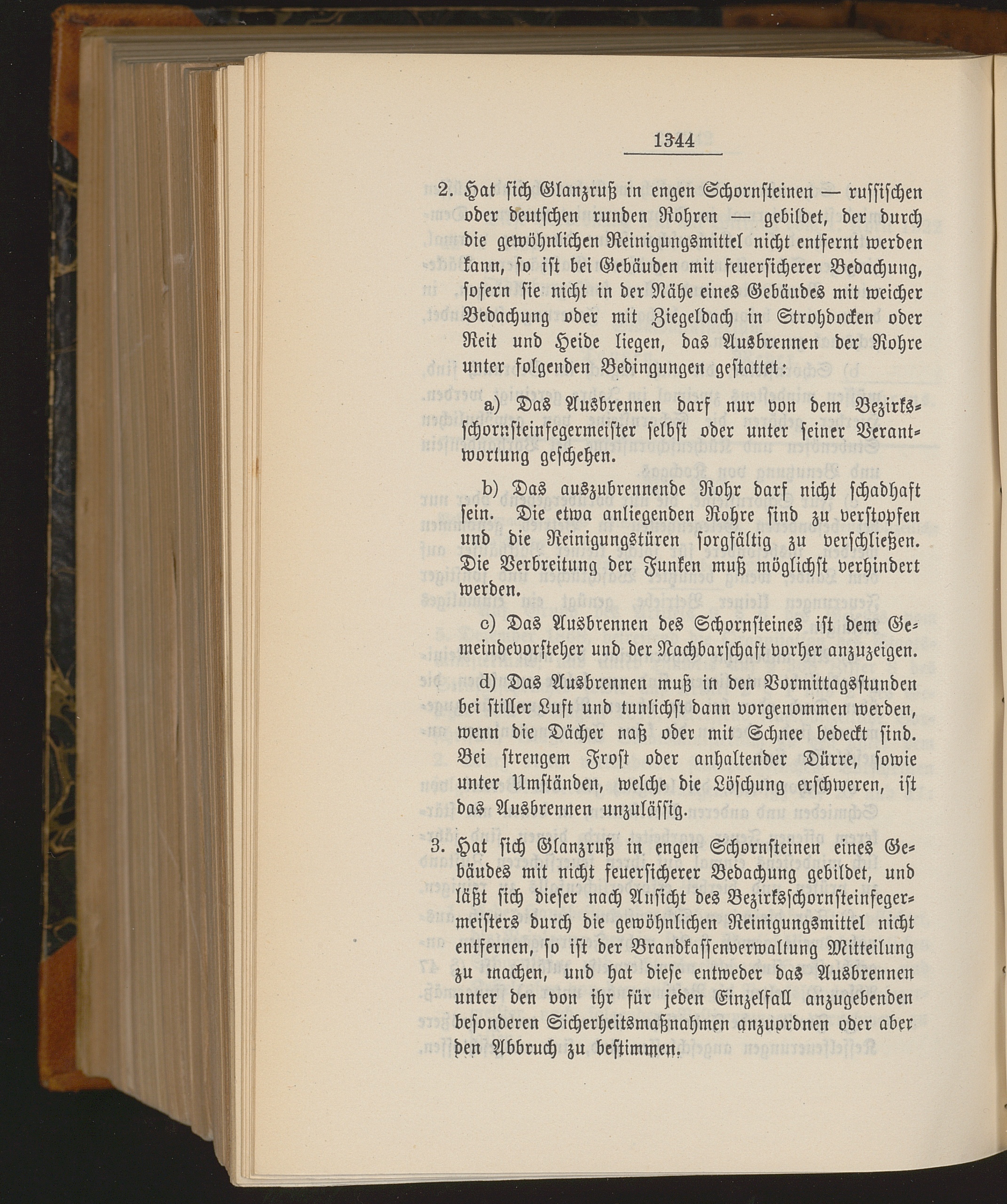 1344

2. Hat sich Glanzruß in engen Schornsteinen — russischen oder deutschen runden Rohren — gebildet, der durch die gewöhnlichen Reinigungsmittel nicht entfernt werden kann, so ist bei Gebäuden mit feuersicherer Bedachung, sofern sie nicht in der Nähe eines Gebäudes mit weicher Bedachung oder mit Ziegeldach in Strohdocken oder Reit und Heide liegen, das Ausbrennen der Rohre unter folgenden Bedingungen gestattet:

a) Das Ausbrennen darf nur von dem Bezirksschornsteinfegermeister selbst oder unter seiner Verantwortung geschehen.

b) Das auszubrennende Rohr darf nicht schadhaft sein. Die etwa anliegenden Rohre sind zu verstopfen und die Reinigungstüren sorgfältig zu verschließen. Die Verbreitung der Funken muß möglichst verhindert werden.

c) Das Ausbrennen des Schornsteines ist dem Gemeindevorsteher und der Nachbarschaft vorher anzuzeigen.

d) Das Ausbrennen muß in den Vormittagsstunden bei stiller Luft und tunlichst dann vorgenommen werden, wenn die Dächer naß oder mit Schnee bedeckt sind. Bei strengem Frost oder anhaltender Dürre, sowie unter Umständen, welche die Löschung erschweren, ist das Ausbrennen unzulässig.

3. Hat sich Glanzruß in engen Schornsteinen eines Gebäudes mit nicht feuersicherer Bedachung gebildet, und läßt sich dieser nach Ansicht des Bezirksschornsteinfegermeisters durch die gewöhnlichen Reinigungsmittel nicht entfernen, so ist der Brandkassenverwaltung Mitteilung zu machen, und hat diese entweder das Ausbrennen unter den von ihr für jeden Einzelfall anzugebenden besonderen Sicherheitsmaßnahmen anzuordnen oder aber den Abbruch zu bestimmen.